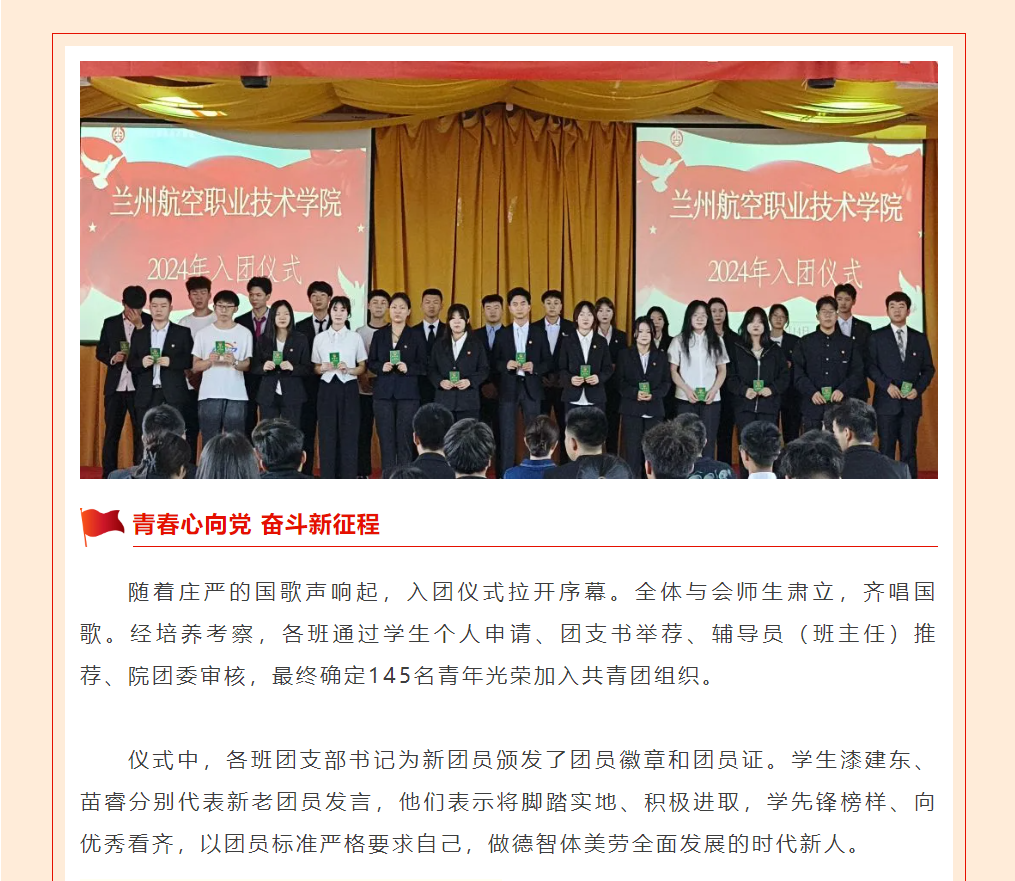 兰州航空职业技术学院
2024年入团仪式

兰州航空职业技术学院
2024年入团仪式

青春心向党 奋斗新征程

随着庄严的国歌声响起，入团仪式拉开序幕。全体与会师生肃立，齐唱国歌。经培养考察，各班通过学生个人申请、团支书举荐、辅导员（班主任）推荐、院团委审核，最终确定145名青年光荣加入共青团组织。

仪式中，各班团支部书记为新团员颁发了团员徽章和团员证。学生漆建东、苗睿分别代表新老团员发言，他们表示将脚踏实地、积极进取，学先锋榜样、向优秀看齐，以团员标准严格要求自己，做德智体美劳全面发展的时代新人。